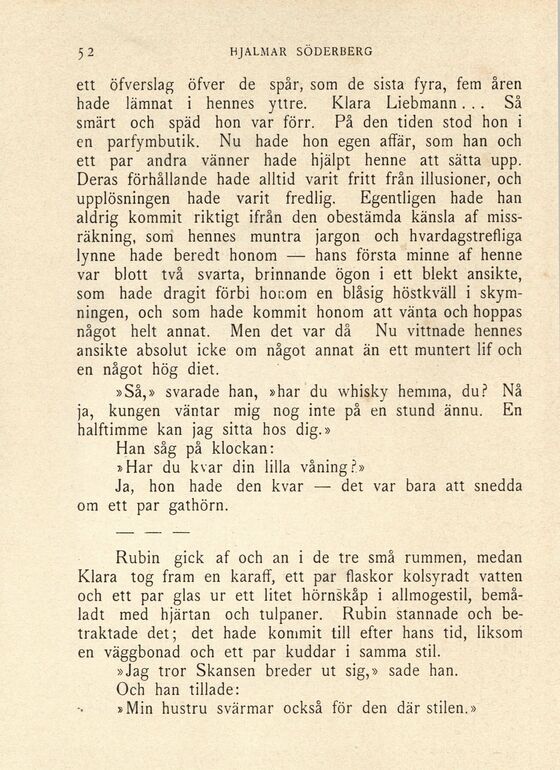 52 HJALMAR SÖDERBERG

ett öfverslag öfver de spår, som de sista fyra, fem åren hade lämnat i hennes yttre. Klara Liebmann... Så smärt och späd hon var förr. På den tiden stod hon i en parfymbutik. Nu hade hon egen affär, som han och ett par andra vänner hade hjälpt henne att sätta upp. Deras förhållande hade alltid varit fritt från illusioner, och upplösningen hade varit fredlig. Egentligen hade han aldrig kommit riktigt ifrån den obestämda känsla af missräkning, som hennes muntra jargon och hvardagstrefliga lynne hade beredt honom — hans första minne af henne var blott två svarta, brinnande ögon i ett blekt ansikte, som hade dragit förbi honom en blåsig höstkväll i skymningen, och som hade kommit honom att vänta och hoppas något helt annat. Men det var då Nu vittnade hennes ansikte absolut icke om något annat än ett muntert lif och en något hög diet.

»Så,» svarade han, »har du whisky hemma, du? Nå ja, kungen väntar mig nog inte på en stund ännu. En halftimme kan jag sitta hos dig.»

Han såg på klockan:

»Har du kvar din lilla våning?»

Ja, hon hade den kvar — det var bara att snedda om ett par gathörn.

— — —

Rubin gick af och an i de tre små rummen, medan Klara tog fram en karaff, ett par flaskor kolsyradt vatten och ett par glas ur ett litet hörnskåp i allmogestil, bemåladt med hjärtan och tulpaner. Rubin stannade och betraktade det; det hade kommit till efter hans tid, liksom en väggbonad och ett par kuddar i samma stil.

»Jag tror Skansen breder ut sig,» sade han.

Och han tillade:

»Min hustru svärmar också för den där stilen.»